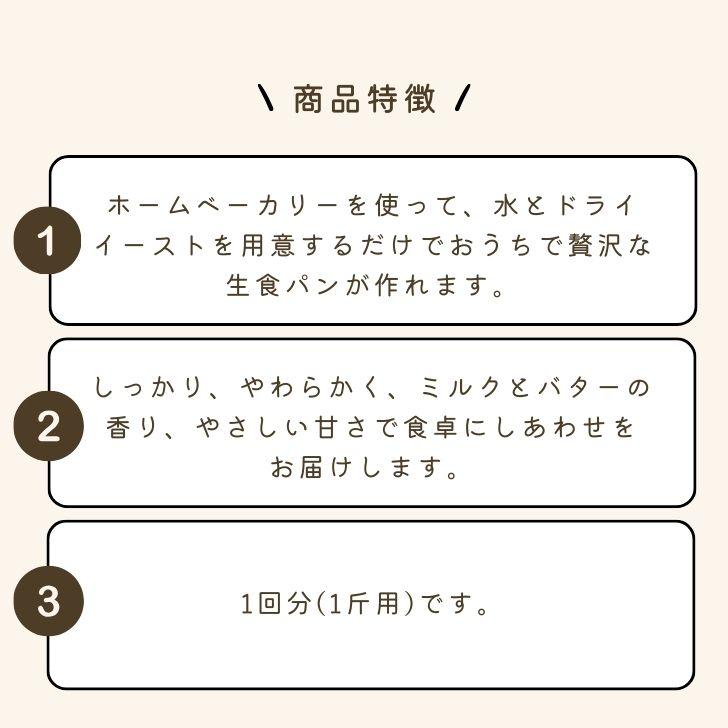 \ 商品特徴 /

1

ホームベーカリーを使って、水とドライイーストを用意するだけでおうちで贅沢な生食パンが作れます。

2

しっかり、やわらかく、ミルクとバターの香り、やさしい甘さで食卓にしあわせをお届けします。

3

1回分(1斤用)です。